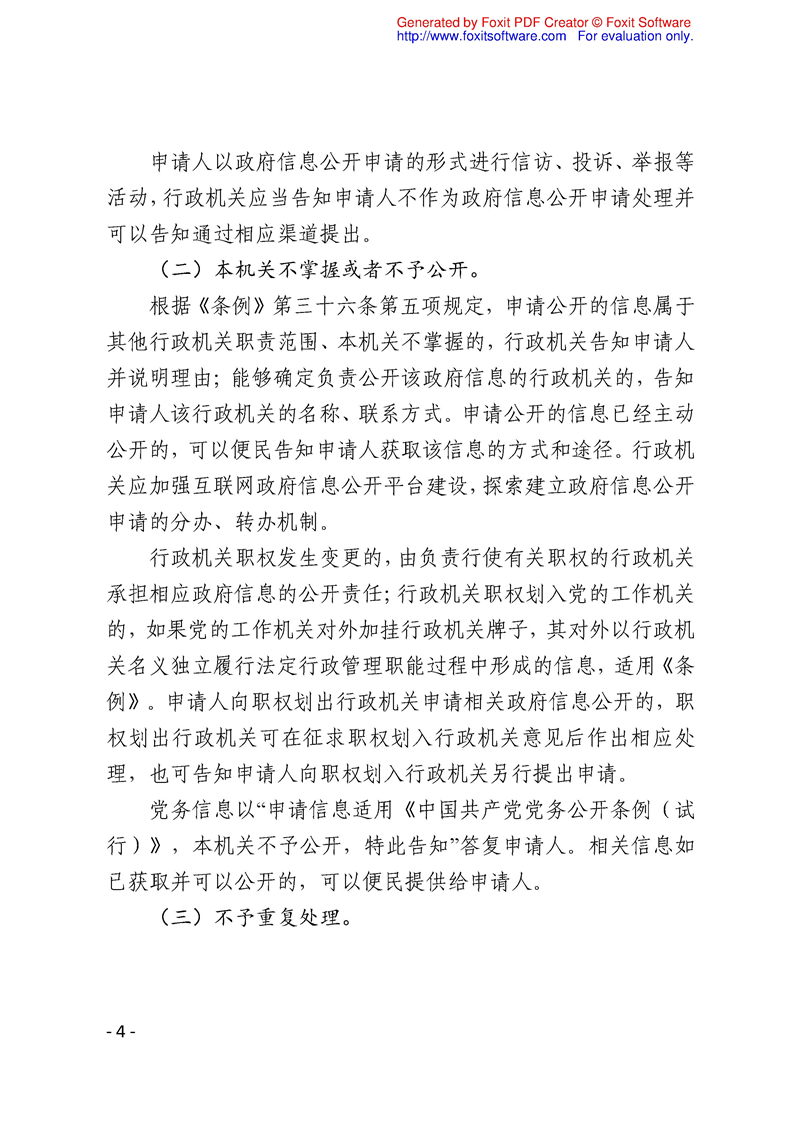 Generated by Foxit PDF Creator © Foxit Software
http://www.foxitsoftware.com For evaluation only.

申请人以政府信息公开申请的形式进行信访、投诉、举报等活动，行政机关应当告知申请人不作为政府信息公开申请处理并可以告知通过相应渠道提出。

（二）本机关不掌握或者不予公开。

根据《条例》第三十六条第五项规定，申请公开的信息属于其他行政机关职责范围、本机关不掌握的，行政机关告知申请人并说明理由；能够确定负责公开该政府信息的行政机关的，告知申请人该行政机关的名称、联系方式。申请公开的信息已经主动公开的，可以便民告知申请人获取该信息的方式和途径。行政机关应加强互联网政府信息公开平台建设，探索建立政府信息公开申请的分办、转办机制。

行政机关职权发生变更的，由负责行使有关职权的行政机关承担相应政府信息的公开责任；行政机关职权划入党的工作机关的，如果党的工作机关对外加挂行政机关牌子，其对外以行政机关名义独立履行法定行政管理职能过程中形成的信息，适用《条例》。申请人向职权划出行政机关申请相关政府信息公开的，职权划出行政机关可在征求职权划入行政机关意见后作出相应处理，也可告知申请人向职权划入行政机关另行提出申请。

党务信息以“申请信息适用《中国共产党党务公开条例（试行）》，本机关不予公开，特此告知”答复申请人。相关信息如已获取并可以公开的，可以便民提供给申请人。

（三）不予重复处理。

- 4 -